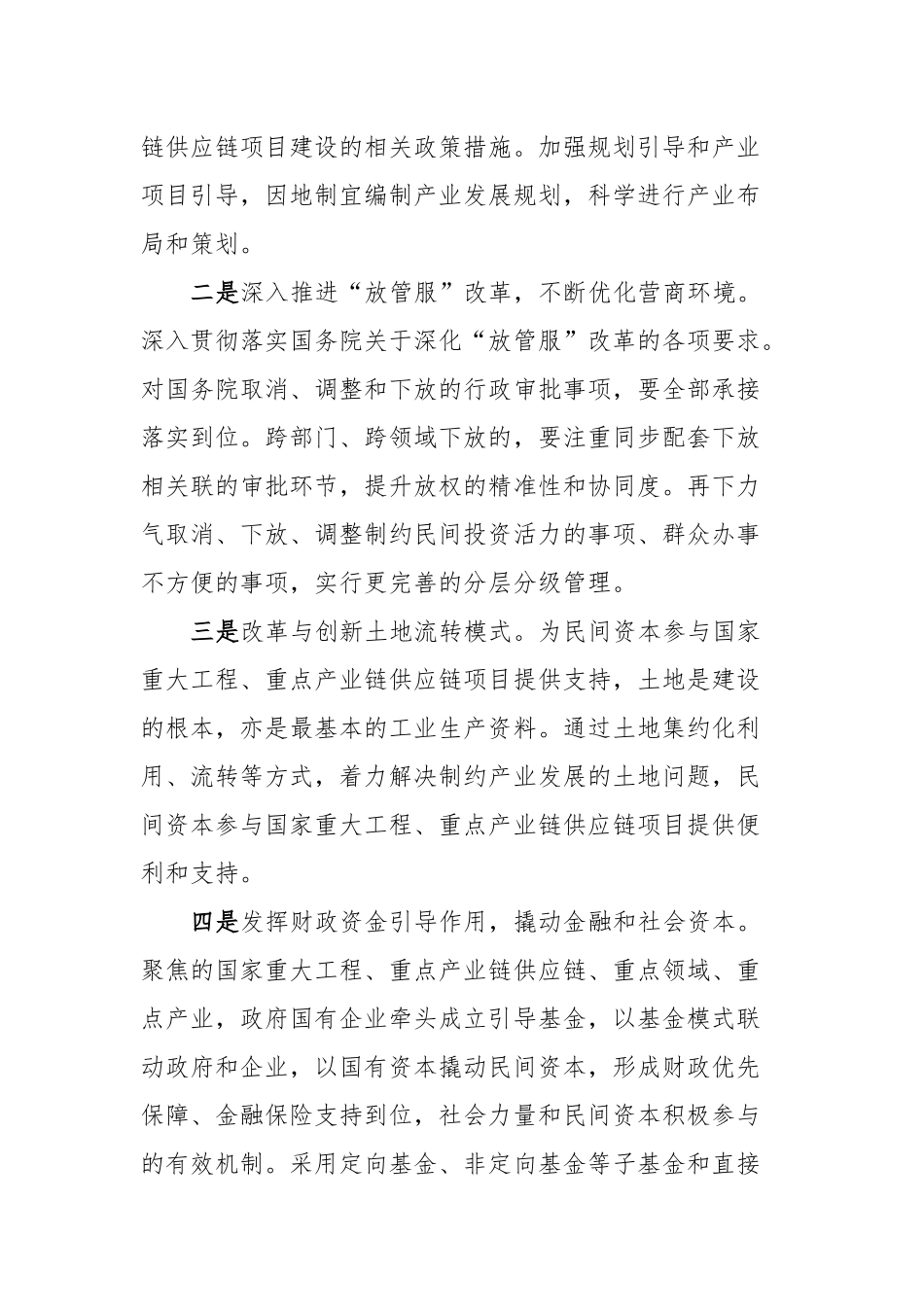 链供应链项目建设的相关政策措施。加强规划引导和产业项目引导，因地制宜编制产业发展规划，科学进行产业布局和策划。

二是深入推进“放管服”改革，不断优化营商环境。深入贯彻落实国务院关于深化“放管服”改革的各项要求。对国务院取消、调整和下放的行政审批事项，要全部承接落实到位。跨部门、跨领域下放的，要注重同步配套下放相关联的审批环节，提升放权的精准性和协同度。再下力气取消、下放、调整制约民间投资活力的事项、群众办事不方便的事项，实行更完善的分层分级管理。

三是改革与创新土地流转模式。为民间资本参与国家重大工程、重点产业链供应链项目提供支持，土地是建设的根本，亦是最基本的工业生产资料。通过土地集约化利用、流转等方式，着力解决制约产业发展的土地问题，民间资本参与国家重大工程、重点产业链供应链项目提供便利和支持。

四是发挥财政资金引导作用，撬动金融和社会资本。聚焦的国家重大工程、重点产业链供应链、重点领域、重点产业，政府国有企业牵头成立引导基金，以基金模式联动政府和企业，以国有资本撬动民间资本，形成财政优先保障、金融保险支持到位，社会力量和民间资本积极参与的有效机制。采用定向基金、非定向基金等子基金和直接